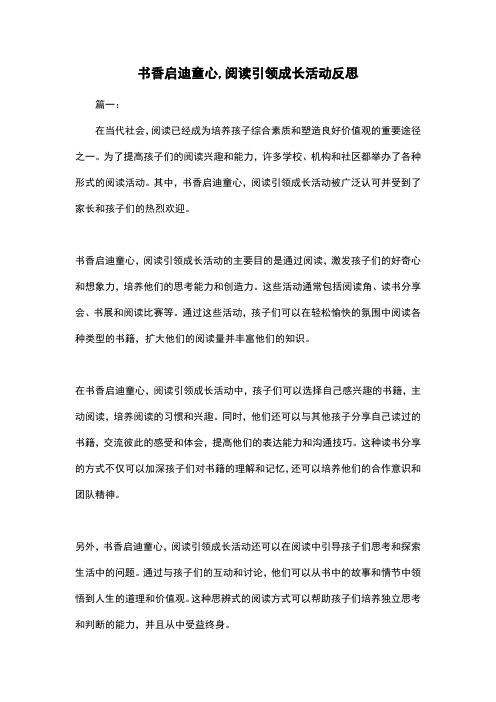 书香启迪童心,阅读引领成长活动反思

篇一：

在当代社会,阅读已经成为培养孩子综合素质和塑造良好价值观的重要途径之一。为了提高孩子们的阅读兴趣和能力，许多学校、机构和社区都举办了各种形式的阅读活动。其中，书香启迪童心，阅读引领成长活动被广泛认可并受到了家长和孩子们的热烈欢迎。

书香启迪童心，阅读引领成长活动的主要目的是通过阅读，激发孩子们的好奇心和想象力，培养他们的思考能力和创造力。这些活动通常包括阅读角、读书分享会、书展和阅读比赛等。通过这些活动，孩子们可以在轻松愉快的氛围中阅读各种类型的书籍，扩大他们的阅读量并丰富他们的知识。

在书香启迪童心，阅读引领成长活动中，孩子们可以选择自己感兴趣的书籍，主动阅读，培养阅读的习惯和兴趣。同时，他们还可以与其他孩子分享自己读过的书籍，交流彼此的感受和体会，提高他们的表达能力和沟通技巧。这种读书分享的方式不仅可以加深孩子们对书籍的理解和记忆,还可以培养他们的合作意识和团队精神。

另外，书香启迪童心，阅读引领成长活动还可以在阅读中引导孩子们思考和探索生活中的问题。通过与孩子们的互动和讨论，他们可以从书中的故事和情节中领悟到人生的道理和价值观。这种思辨式的阅读方式可以帮助孩子们培养独立思考和判断的能力，并且从中受益终身。